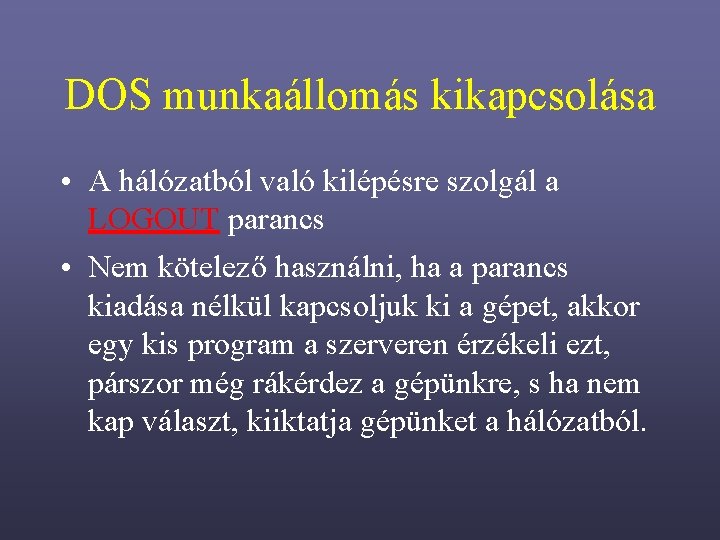 DOS munkaállomás kikapcsolása

• A hálózatból való kilépésre szolgál a LOGOUT parancs

• Nem kötelező használni, ha a parancs kiadása nélkül kapcsoljuk ki a gépet, akkor egy kis program a szerveren érzékeli ezt, párszor még rákérdez a gépünkre, s ha nem kap választ, kiiktatja gépünket a hálózatból.